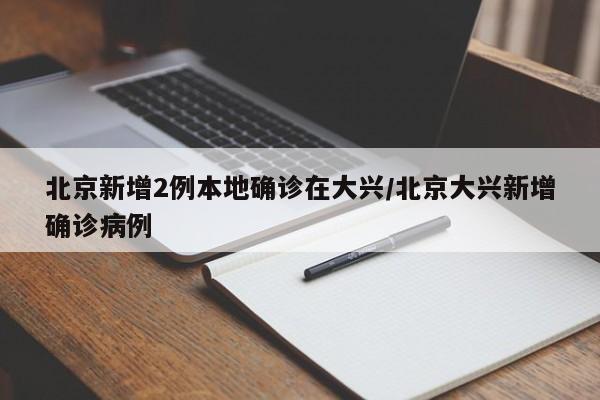 北京新增2例本地确诊在大兴/北京大兴新增确诊病例